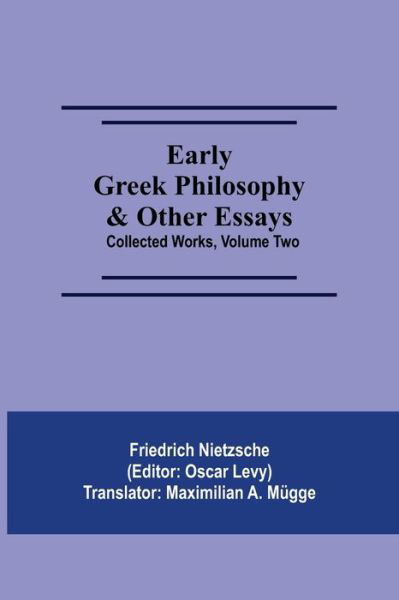 Early
Greek Philosophy
& Other Essays
Collected Works, Volume Two

Friedrich Nietzsche
(Editor: Oscar Levy)
Translator: Maximilian A. Mügge